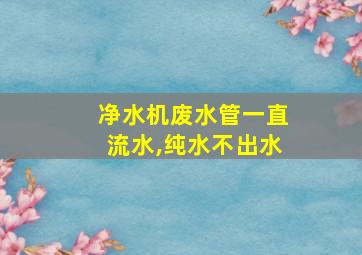 净水机废水管一直流水,纯水不出水